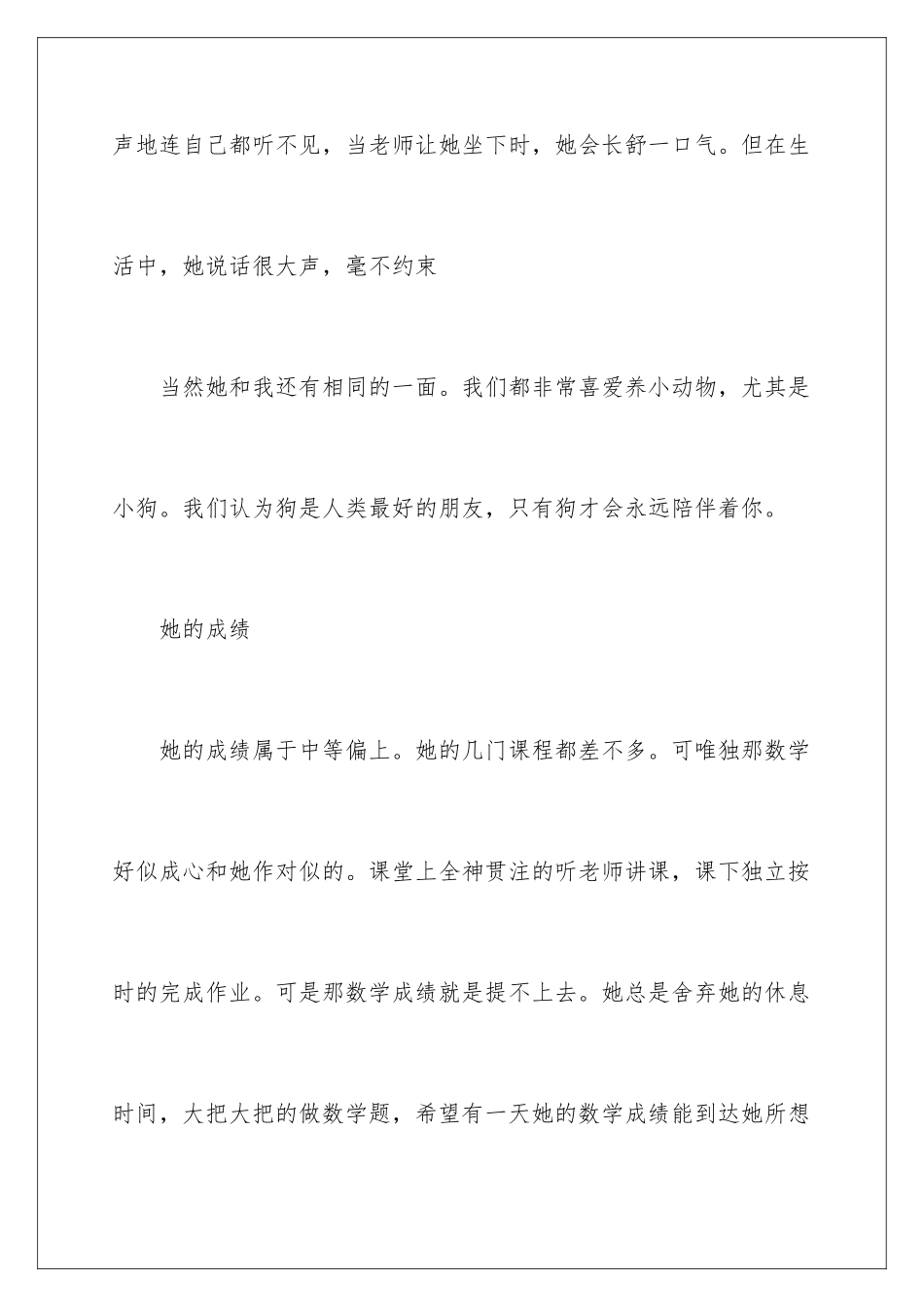 声地连自己都听不见，当老师让她坐下时，她会长舒一口气。但在生活中，她说话很大声，毫不约束

当然她和我还有相同的一面。我们都非常喜爱养小动物，尤其是小狗。我们认为狗是人类最好的朋友，只有狗才会永远陪伴着你。

她的成绩

她的成绩属于中等偏上。她的几门课程都差不多。可唯独那数学好似成心和她作对似的。课堂上全神贯注的听老师讲课，课下独立按时的完成作业。可是那数学成绩就是提不上去。她总是舍弃她的休息时间，大把大把的做数学题，希望有一天她的数学成绩能到达她所想